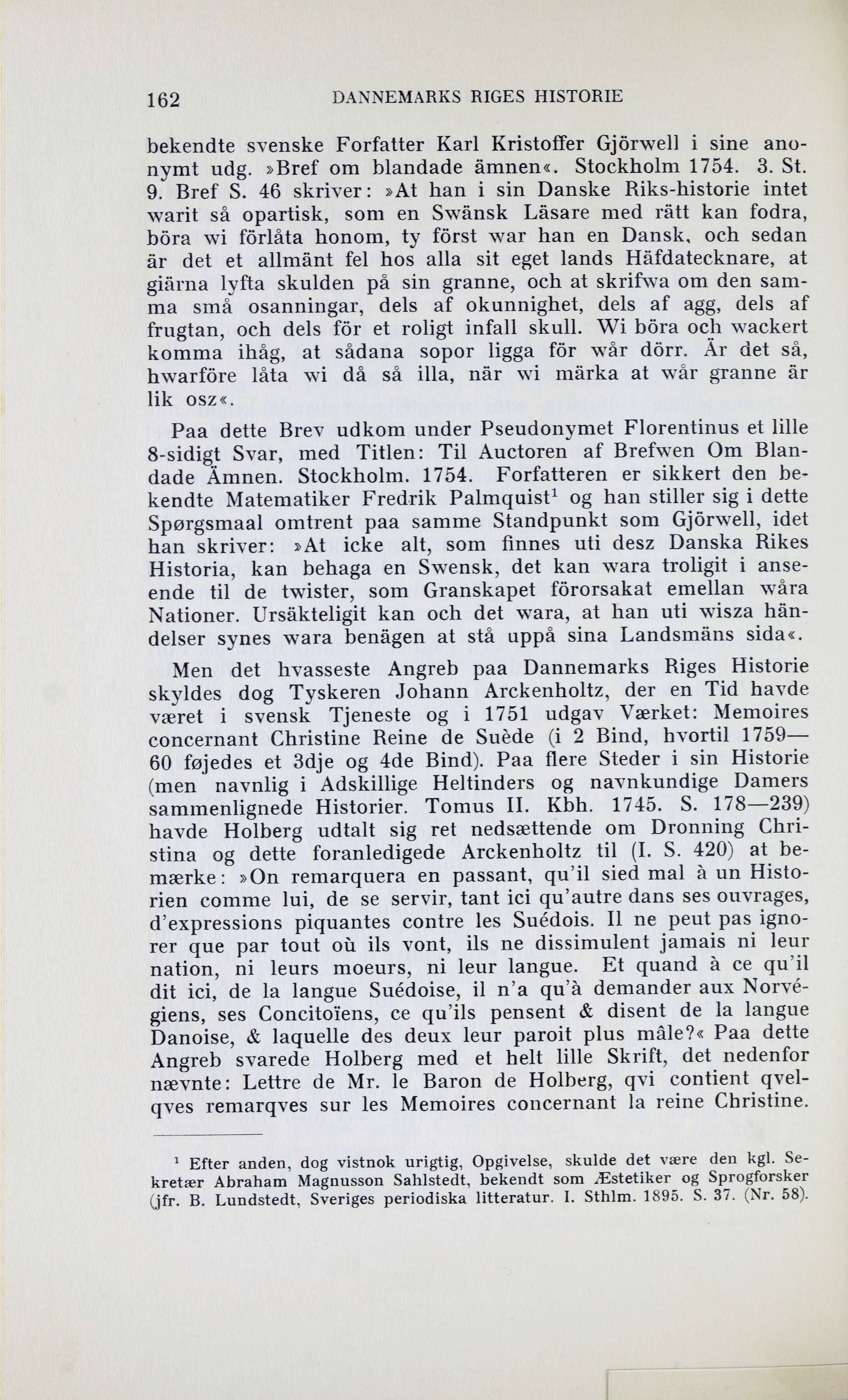 162 DANNEMARKS RIGES HISTORIE

bekendte svenske Forfatter Karl Kristoffer Gjörwell i sine anonymt udg. »Bref om blandade ämnen«. Stockholm 1754. 3. St. 9. Bref S. 46 skriver: »At han i sin Danske Riks-historie intet warit så opartisk, som en Swänsk Läsare med rätt kan fodra, böra wi förlåta honom, ty först war han en Dansk, och sedan är det et allmänt fel hos alla sit eget lands Häfdatecknare, at giärna lyfta skulden på sin granne, och at skrifwa om den samma små osanningar, dels af okunnighet, dels af agg, dels af frugtan, och dels för et roligt infall skull. Wi böra och wackert komma ihåg, at sådana sopor ligga för wår dörr. Är det så, hwarföre låta wi då så illa, när wi märka at wår granne är lik osz«.

Paa dette Brev udkom under Pseudonymet Florentinus et lille 8-sidigt Svar, med Titlen: Til Auctoren af Brefwen Om Blandade Ämnen. Stockholm. 1754. Forfatteren er sikkert den bekendte Matematiker Fredrik Palmquist$^1$ og han stiller sig i dette Spørgsmaal omtrent paa samme Standpunkt som Gjörwell, idet han skriver: »At icke alt, som finnes uti desz Danska Rikes Historia, kan behaga en Swensk, det kan wara troligit i anseende til de twister, som Granskapet förorsakat emellan wåra Nationer. Ursäkteligit kan och det wara, at han uti wisza händelser synes wara benägen at stå uppå sina Landsmäns sida«.

Men det hvasseste Angreb paa Dannemarks Riges Historie skyldes dog Tyskeren Johann Arckenholtz, der en Tid havde været i svensk Tjeneste og i 1751 udgav Værket: Memoires concernant Christine Reine de Suède (i 2 Bind, hvortil 1759—60 føjedes et 3dje og 4de Bind). Paa flere Steder i sin Historie (men navnlig i Adskillige Heltinders og navnkundige Damers sammenlignede Historier. Tomus II. Kbh. 1745. S. 178—239) havde Holberg udtalt sig ret nedsættende om Dronning Christina og dette foranledigede Arckenholtz til (I. S. 420) at bemærke: »On remarquera en passant, qu'il sied mal à un Historien comme lui, de se servir, tant ici qu'autre dans ses ouvrages, d'expressions piquantes contre les Suédois. Il ne peut pas ignorer que par tout où ils vont, ils ne dissimulent jamais ni leur nation, ni leurs moeurs, ni leur langue. Et quand à ce qu'il dit ici, de la langue Suédoise, il n'a qu'à demander aux Norvégiens, ses Concitoïens, ce qu'ils pensent & disent de la langue Danoise, & laquelle des deux leur paroit plus mâle?« Paa dette Angreb svarede Holberg med et helt lille Skrift, det nedenfor nævnte: Lettre de Mr. le Baron de Holberg, qvi contient qvelqves remarqves sur les Memoires concernant la reine Christine.

$^1$ Efter anden, dog vistnok urigtig, Opgivelse, skulde det være den kgl. Sekretær Abraham Magnusson Sahlstedt, bekendt som Æstetiker og Sprogforsker (jfr. B. Lundstedt, Sveriges periodiska litteratur. I. Sthlm. 1895. S. 37. (Nr. 58).